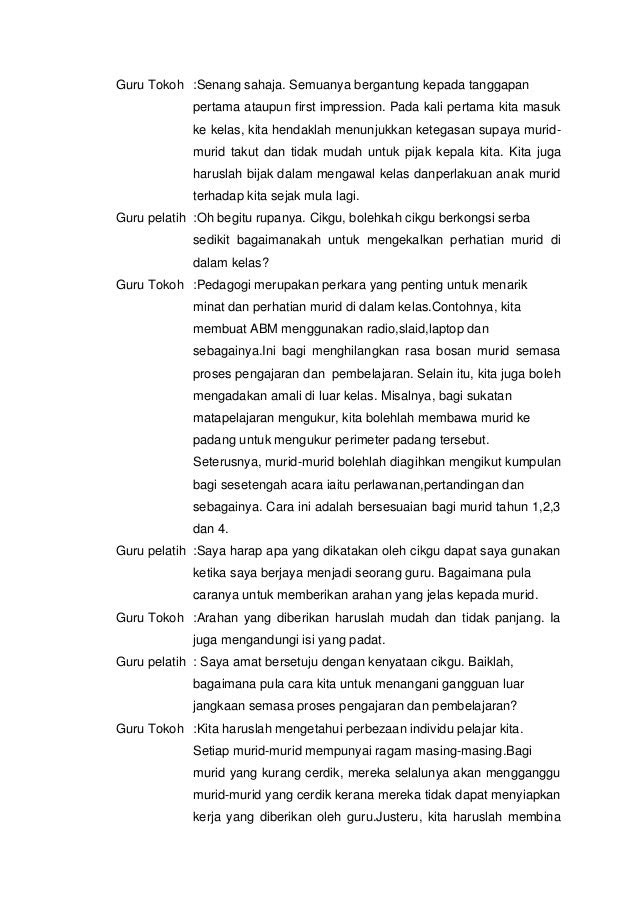 Guru Tokoh :Senang sahaja. Semuanya bergantung kepada tanggapan pertama ataupun first impression. Pada kali pertama kita masuk ke kelas, kita hendaklah menunjukkan ketegasan supaya murid-murid takut dan tidak mudah untuk pijak kepala kita. Kita juga haruslah bijak dalam mengawal kelas danperlakuan anak murid terhadap kita sejak mula lagi.

Guru pelatih :Oh begitu rupanya. Cikgu, bolehkah cikgu berkongsi serba sedikit bagaimanakah untuk mengekalkan perhatian murid di dalam kelas?

Guru Tokoh :Pedagogi merupakan perkara yang penting untuk menarik minat dan perhatian murid di dalam kelas.Contohnya, kita membuat ABM menggunakan radio,slaid,laptop dan sebagainya.Ini bagi menghilangkan rasa bosan murid semasa proses pengajaran dan pembelajaran. Selain itu, kita juga boleh mengadakan amali di luar kelas. Misalnya, bagi sukatan matapelajaran mengukur, kita bolehlah membawa murid ke padang untuk mengukur perimeter padang tersebut. Seterusnya, murid-murid bolehlah diagihkan mengikut kumpulan bagi sesetengah acara iaitu perlawanan,pertandingan dan sebagainya. Cara ini adalah bersesuaian bagi murid tahun 1,2,3 dan 4.

Guru pelatih :Saya harap apa yang dikatakan oleh cikgu dapat saya gunakan ketika saya berjaya menjadi seorang guru. Bagaimana pula caranya untuk memberikan arahan yang jelas kepada murid.

Guru Tokoh :Arahan yang diberikan haruslah mudah dan tidak panjang. Ia juga mengandungi isi yang padat.

Guru pelatih : Saya amat bersetuju dengan kenyataan cikgu. Baiklah, bagaimana pula cara kita untuk menangani gangguan luar jangkaan semasa proses pengajaran dan pembelajaran?

Guru Tokoh :Kita haruslah mengetahui perbezaan individu pelajar kita. Setiap murid-murid mempunyai ragam masing-masing.Bagi murid yang kurang cerdik, mereka selalunya akan mengganggu murid-murid yang cerdik kerana mereka tidak dapat menyiapkan kerja yang diberikan oleh guru.Justeru, kita haruslah membina